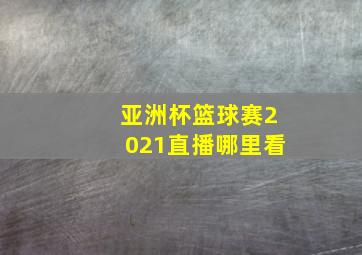 亚洲杯篮球赛2021直播哪里看